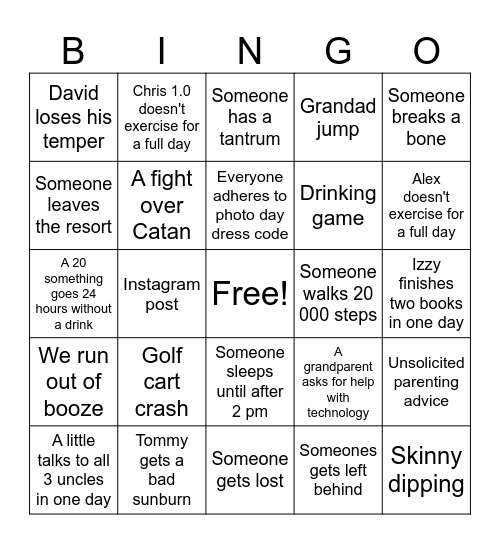 | B | I | N | G | O |
|---|---|---|---|---|
| David loses his temper | Chris 1.0 doesn't exercise for a full day | Someone has a tantrum | Grandad jump | Someone breaks a bone |
| Someone leaves the resort | A fight over Catan | Everyone adheres to photo day dress code | Drinking game | Alex doesn't exercise for a full day |
| A 20 something goes 24 hours without a drink | Instagram post | Free! | Someone walks 20 000 steps | Izzy finishes two books in one day |
| We run out of booze | Golf cart crash | Someone sleeps until after 2 pm | A grandparent asks for help with technology | Unsolicited parenting advice |
| A little talks to all 3 uncles in one day | Tommy gets a bad sunburn | Someone gets lost | Someones gets left behind | Skinny dipping |